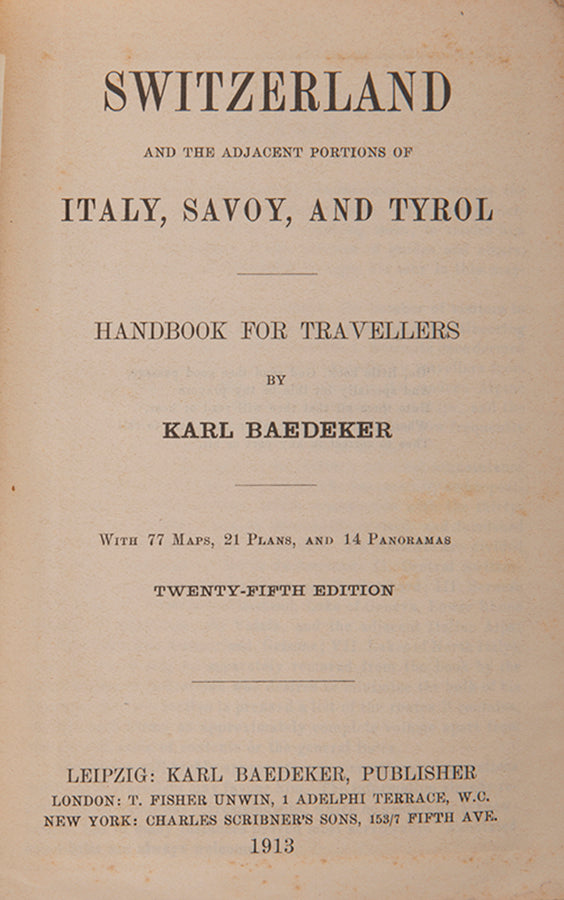 SWITZERLAND

AND THE ADJACENT PORTIONS OF

ITALY, SAVOY, AND TYROL

HANDBOOK FOR TRAVELLERS

BY

KARL BAEDEKER

With 77 Maps, 21 Plans, and 14 Panoramas

TWENTY-FIFTH EDITION

LEIPZIG: KARL BAEDEKER, PUBLISHER
LONDON: T. FISHER UNWIN, 1 ADELPHI TERRACE, W.C.
NEW YORK: CHARLES SCRIBNER'S SONS, 153/7 FIFTH AVE.
1913